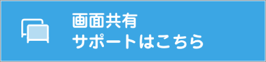 画面共有
サポートはこちら